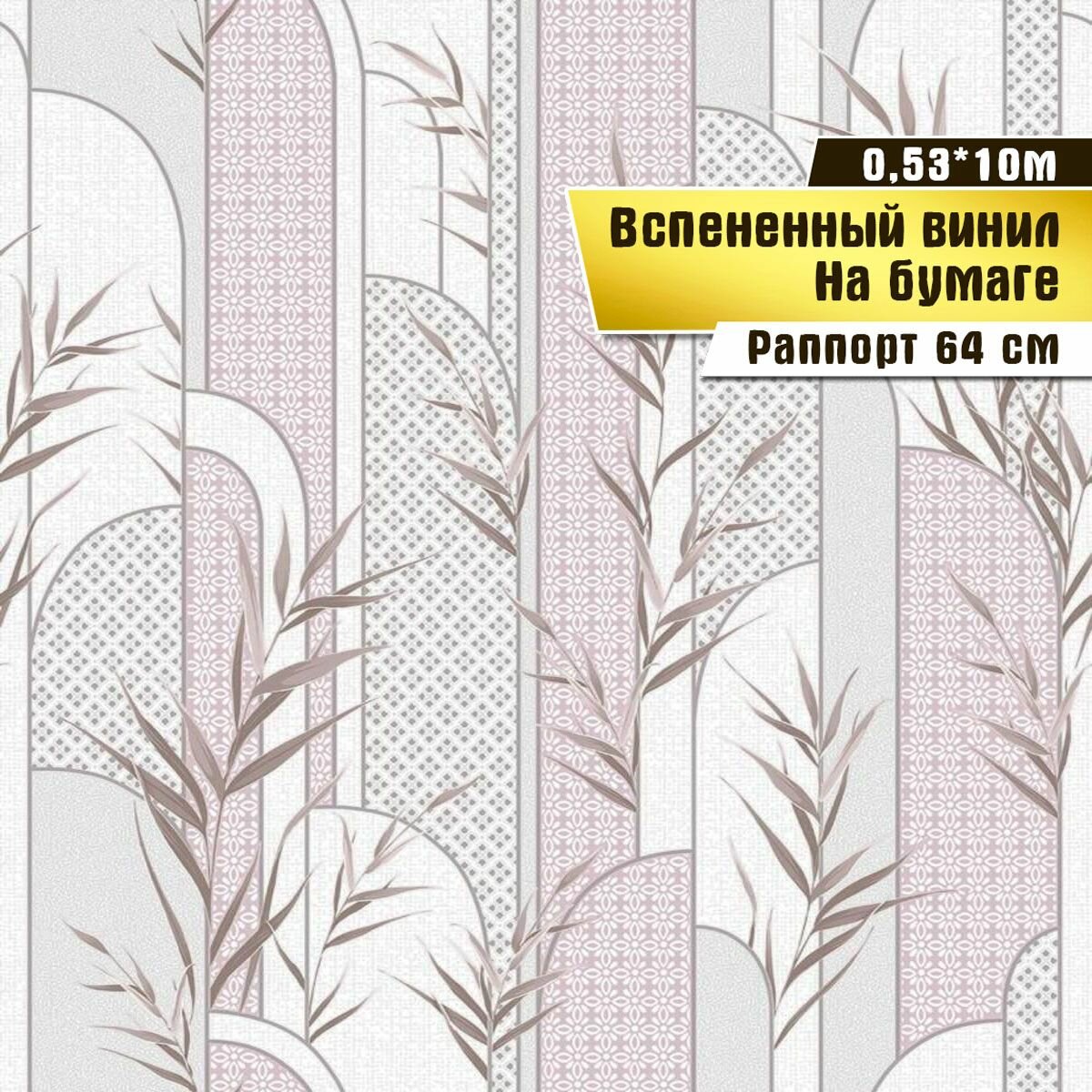 0,53*10м

Вспененный винил
На бумаге

Раппорт 64 см